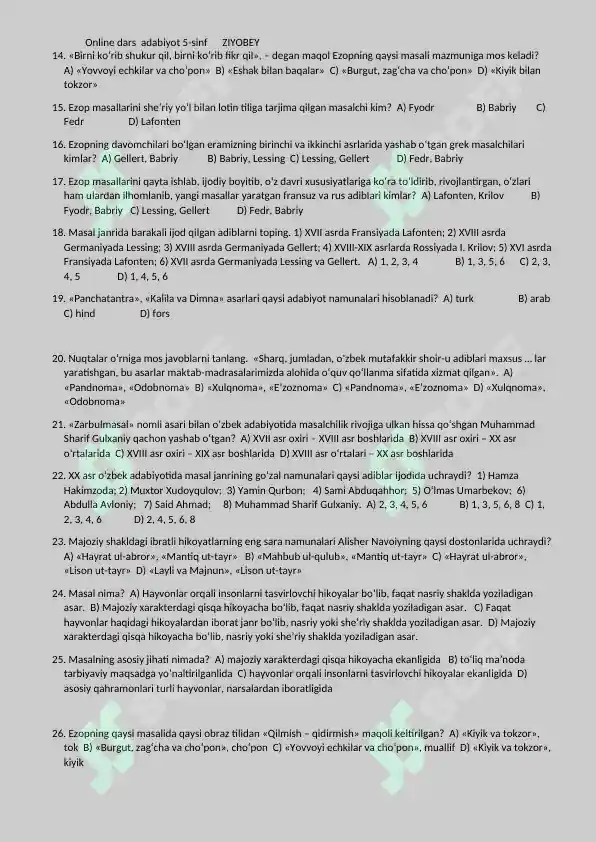 Online dars adabiyot 5-sinf ZIYOBEY

14. «Birni ko'rib shukur qil, birni ko'rib fikr qil», - degan maqol Ezopning qaysi masali mazmuniga mos keladi? A) «Yovvoyi echkilar va cho'pon» B) «Eshak bilan baqalar» C) «Burgut, zag'cha va cho'pon» D) «Kiyik bilan tokzor»

15. Ezop masallarini she'riy yo'l bilan lotin tiliga tarjima qilgan masalchi kim? A) Fyodr B) Babriy C) Fedr D) Lafonten

16. Ezopning davomchilari bo'lgan eramizning birinchi va ikkinchi asrlarida yashab o'tgan grek masalchilari kimlar? A) Gellert, Babriy B) Babriy, Lessing C) Lessing, Gellert D) Fedr, Babriy

17. Ezop masallarini qayta ishlab, ijodiy boyitib, o'z davri xususiyatlariga ko'ra to'ldirib, rivojlantirgan, o'zlari ham ulardan ilhomlanib, yangi masallar yaratgan fransuz va rus adiblari kimlar? A) Lafonten, Krilov B) Fyodr, Babriy C) Lessing, Gellert D) Fedr, Babriy

18. Masal janrida barakali ijod qilgan adiblarni toping. 1) XVII asrda Fransiyada Lafonten; 2) XVIII asrda Germaniyada Lessing; 3) XVIII asrda Germaniyada Gellert; 4) XVIII-XIX asrlarda Rossiyada I. Krilov; 5) XVI asrda Fransiyada Lafonten; 6) XVII asrda Germaniyada Lessing va Gellert. A) 1, 2, 3, 4 B) 1, 3, 5, 6 C) 2, 3, 4, 5 D) 1, 4, 5, 6

19. «Panchatantra», «Kalila va Dimna» asarlari qaysi adabiyot namunalari hisoblanadi? A) turk B) arab C) hind D) fors

20. Nuqtalar o'rniga mos javoblarni tanlang. «Sharq, jumladan, o'zbek mutafakkir shoir-u adiblari maxsus ... lar yaratishgan, bu asarlar maktab-madrasalarimizda alohida o'quv qo'llanma sifatida xizmat qilgan». A) «Pandnoma», «Odobnoma» B) «Xulqnoma», «E'zoznoma» C) «Pandnoma», «E'zoznoma» D) «Xulqnoma», «Odobnoma»

21. «Zarbulmasal» nomli asari bilan o'zbek adabiyotida masalchilik rivojiga ulkan hissa qo'shgan Muhammad Sharif Gulxaniy qachon yashab o'tgan? A) XVII asr oxiri - XVIII asr boshlarida B) XVIII asr oxiri – XX asr o'rtalarida C) XVIII asr oxiri – XIX asr boshlarida D) XVIII asr o'rtalari – XX asr boshlarida

22. XX asr o'zbek adabiyotida masal janrining go'zal namunalari qaysi adiblar ijodida uchraydi? 1) Hamza Hakimzoda; 2) Muxtor Xudoyqulov; 3) Yamin Qurbon; 4) Sami Abduqahhor; 5) O'lmas Umarbekov; 6) Abdulla Avloniy; 7) Said Ahmad; 8) Muhammad Sharif Gulxaniy. A) 2, 3, 4, 5, 6 B) 1, 3, 5, 6, 8 C) 1, 2, 3, 4, 6 D) 2, 4, 5, 6, 8

23. Majoziy shakldagi ibratli hikoyatlarning eng sara namunalari Alisher Navoiyning qaysi dostonlarida uchraydi? A) «Hayrat ul-abror», «Mantiq ut-tayr» B) «Mahbub ul-qulub», «Mantiq ut-tayr» C) «Hayrat ul-abror», «Lison ut-tayr» D) «Layli va Majnun», «Lison ut-tayr»

24. Masal nima? A) Hayvonlar orqali insonlarni tasvirlovchi hikoyalar bo'lib, faqat nasriy shaklda yoziladigan asar. B) Majoziy xarakterdagi qisqa hikoyacha bo'lib, faqat nasriy shaklda yoziladigan asar. C) Faqat hayvonlar haqidagi hikoyalardan iborat janr bo'lib, nasriy yoki she'riy shaklda yoziladigan asar. D) Majoziy xarakterdagi qisqa hikoyacha bo'lib, nasriy yoki she'riy shaklda yoziladigan asar.

25. Masalning asosiy jihati nimada? A) majoziy xarakterdagi qisqa hikoyacha ekanligida B) to'liq ma'noda tarbiyaviy maqsadga yo'naltirilganlida C) hayvonlar orqali insonlarni tasvirlovchi hikoyalar ekanligida D) asosiy qahramonlari turli hayvonlar, narsalardan iboratligida

26. Ezopning qaysi masalida qaysi obraz tilidan «Qilmish – qidirmish» maqoli keltirilgan? A) «Kiyik va tokzor», tok B) «Burgut, zag'cha va cho'pon», cho'pon C) «Yovvoyi echkilar va cho'pon», muallif D) «Kiyik va tokzor», kiyik